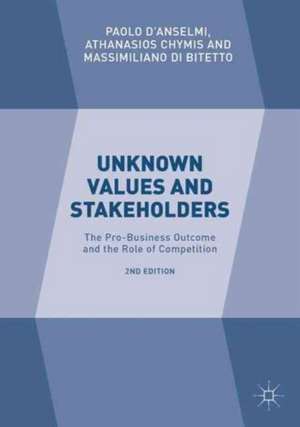 PAOLO D'ANSELMI,
ATHANASIOS CHYMIS AND
MASSIMILIANO DI BITETTO

UNKNOWN VALUES AND STAKEHOLDERS

The Pro-Business Outcome and the Role of Competition

2ND EDITION